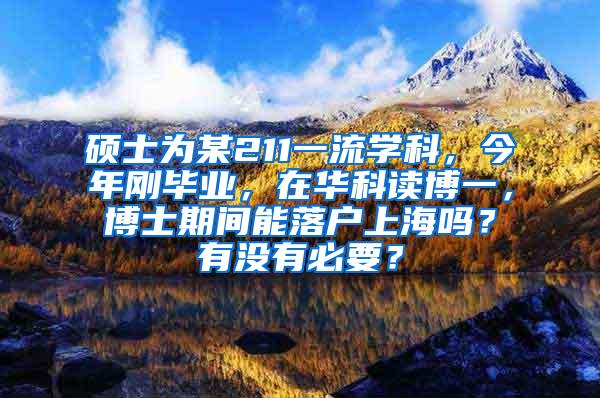 硕士为某211一流学科，今年刚毕业，在华科读博一，博士期间能落户上海吗？有没有必要？